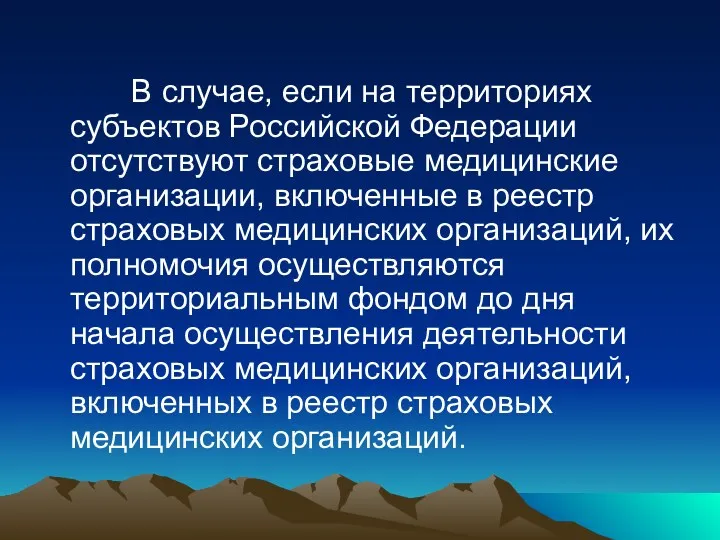 В случае, если на территориях субъектов Российской Федерации отсутствуют страховые медицинские организации, включенные в реестр страховых медицинских организаций, их полномочия осуществляются территориальным фондом до дня начала осуществления деятельности страховых медицинских организаций, включенных в реестр страховых медицинских организаций.